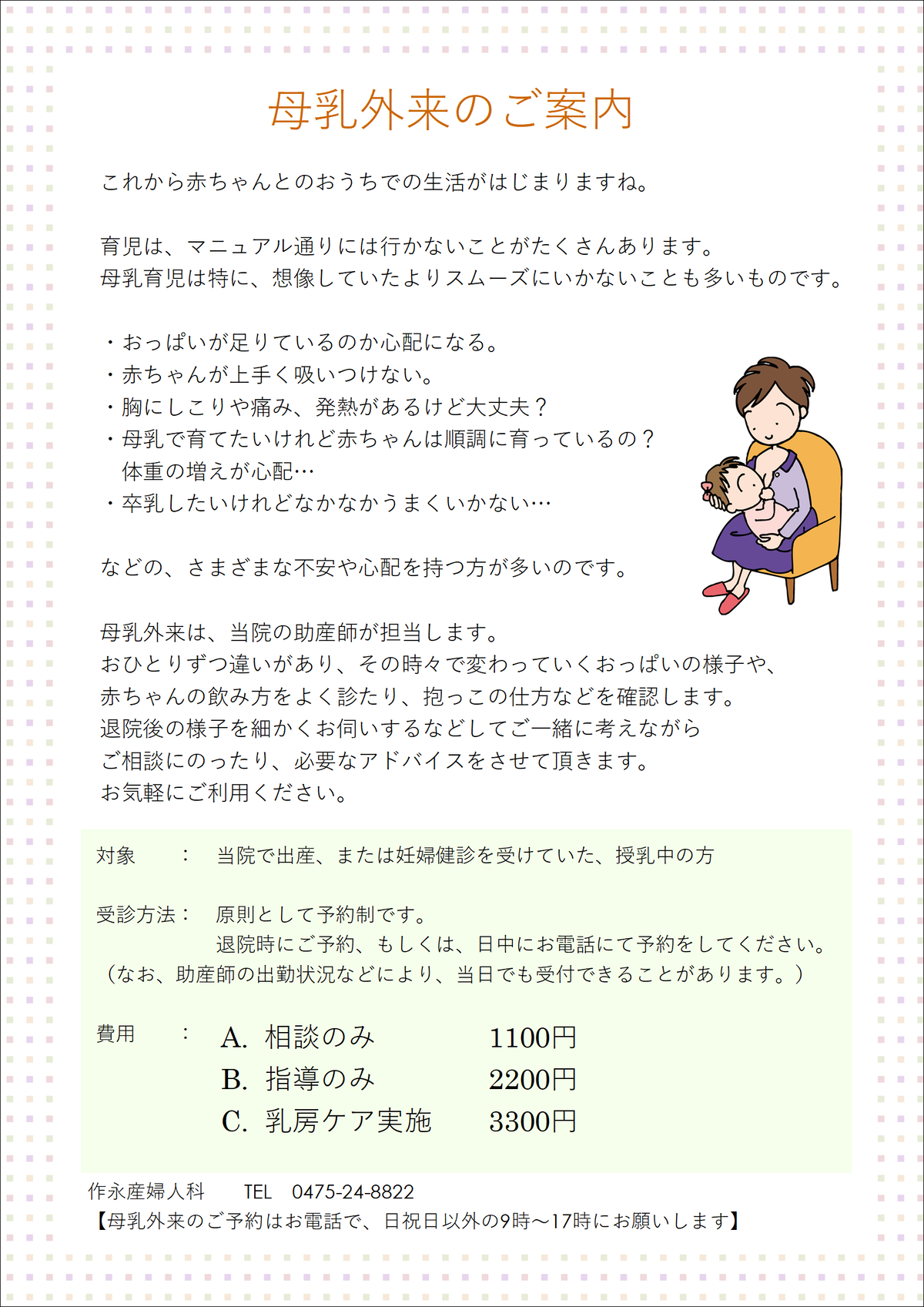 母乳外来のご案内

これから赤ちゃんとのおうちでの生活がはじまりますね。

育児は、マニュアル通りには行かないことがたくさんあります。
母乳育児は特に、想像していたよりスムーズにいかないことも多いものです。

・おっぱいが足りているのか心配になる。
・赤ちゃんが上手く吸いつけない。
・胸にしこりや痛み、発熱があるけど大丈夫？
・母乳で育てたいけれど赤ちゃんは順調に育っているの？
体重の増えが心配…
・卒乳したいけれどなかなかうまくいかない…

などの、さまざまな不安や心配を持つ方が多いのです。

母乳外来は、当院の助産師が担当します。
おひとりずつ違いがあり、その時々で変わっていくおっぱいの様子や、
赤ちゃんの飲み方をよく診たり、抱っこの仕方などを確認します。
退院後の様子を細かくお伺いするなどしてご一緒に考えながら
ご相談にのったり、必要なアドバイスをさせて頂きます。
お気軽にご利用ください。

対象　：　当院で出産、または妊婦健診を受けていた、授乳中の方

受診方法：　原則として予約制です。
退院時にご予約、もしくは、日中にお電話にて予約をしてください。
（なお、助産師の出勤状況などにより、当日でも受付できることがあります。）

費用　：　A. 相談のみ　1100円
B. 指導のみ　2200円
C. 乳房ケア実施　3300円

作永産婦人科　TEL　0475-24-8822
【母乳外来のご予約はお電話で、日祝日以外の9時～17時にお願いします】